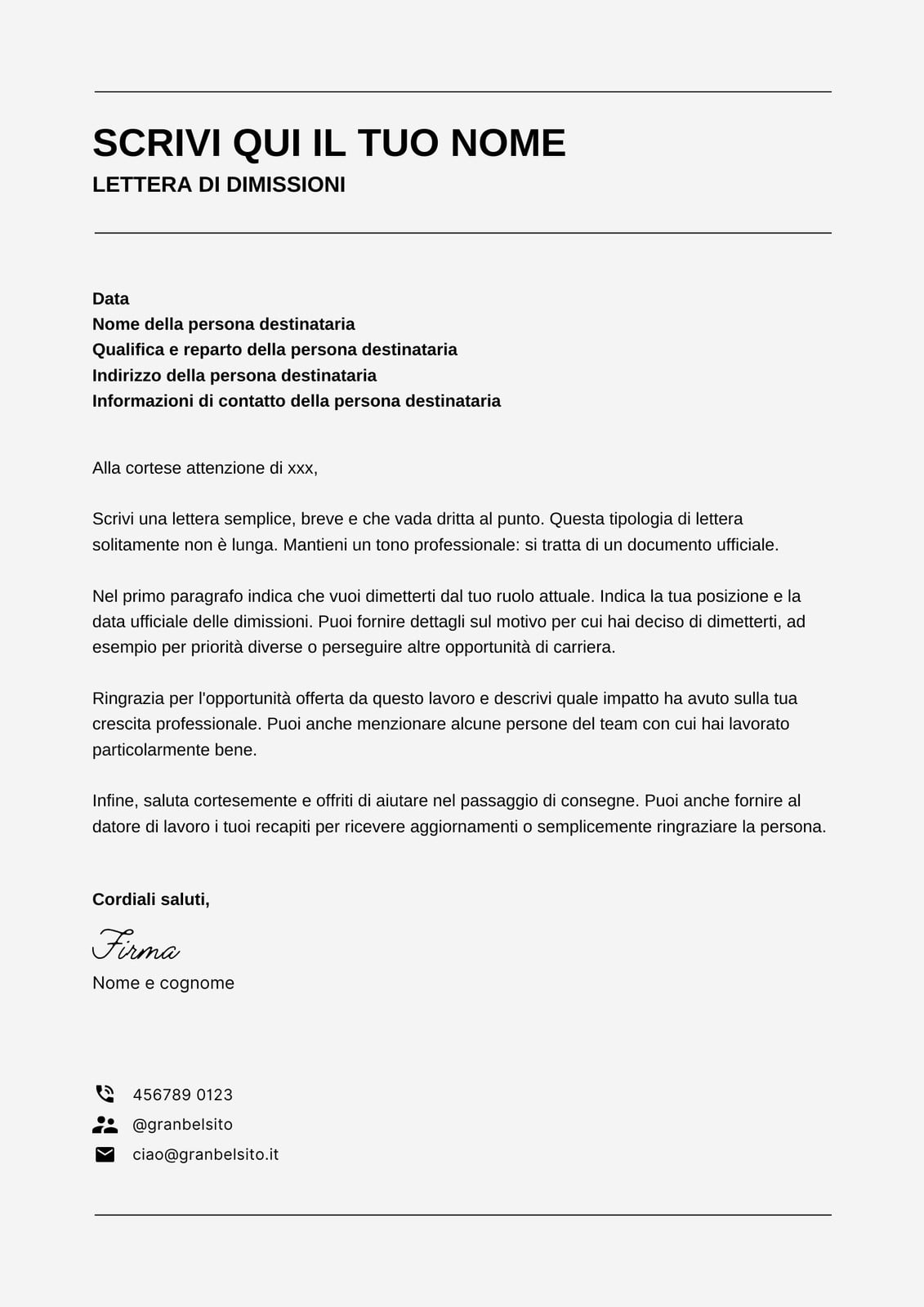 SCRIVI QUI IL TUO NOME
LETTERA DI DIMISSIONI

Data
Nome della persona destinataria
Qualifica e reparto della persona destinataria
Indirizzo della persona destinataria
Informazioni di contatto della persona destinataria

Alla cortese attenzione di xxx,

Scrivi una lettera semplice, breve e che vada dritta al punto. Questa tipologia di lettera solitamente non è lunga. Mantieni un tono professionale: si tratta di un documento ufficiale.

Nel primo paragrafo indica che vuoi dimetterti dal tuo ruolo attuale. Indica la tua posizione e la data ufficiale delle dimissioni. Puoi fornire dettagli sul motivo per cui hai deciso di dimetterti, ad esempio per priorità diverse o perseguire altre opportunità di carriera.

Ringrazia per l'opportunità offerta da questo lavoro e descrivi quale impatto ha avuto sulla tua crescita professionale. Puoi anche menzionare alcune persone del team con cui hai lavorato particolarmente bene.

Infine, saluta cortesemente e offriti di aiutare nel passaggio di consegne. Puoi anche fornire al datore di lavoro i tuoi recapiti per ricevere aggiornamenti o semplicemente ringraziare la persona.

Cordiali saluti,

Firma
Nome e cognome

456789 0123
@granbelsito
ciao@granbelsito.it